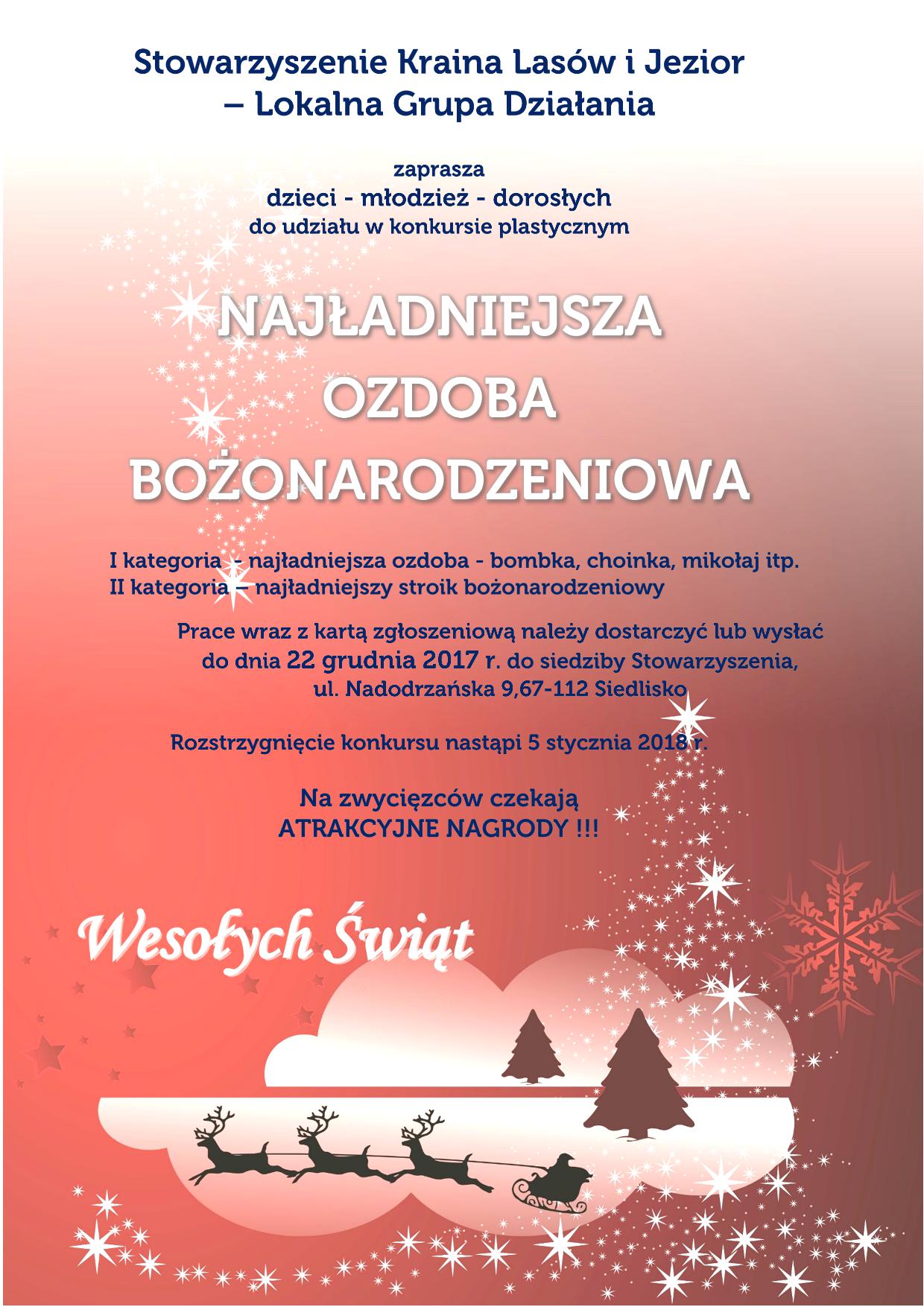 Stowarzyszenie Kraina Lasów i Jezior
– Lokalna Grupa Działania

zaprasza
dzieci - młodzież - dorosłych
do udziału w konkursie plastycznym

NAJŁADNIEJSZA
OZDOBA
BOŻONARODZENIOWA

I kategoria - najładniejsza ozdoba - bombka, choinka, mikołaj itp.
II kategoria – najładniejszy stroik bożonarodzeniowy

Prace wraz z kartą zgłoszeniową należy dostarczyć lub wysłać do dnia 22 grudnia 2017 r. do siedziby Stowarzyszenia, ul. Nadodrzańska 9,67-112 Siedlisko

Rozstrzygnięcie konkursu nastąpi 5 stycznia 2018 r.

Na zwycięzców czekają
ATRAKCYJNE NAGRODY !!!

Wesołych Świąt